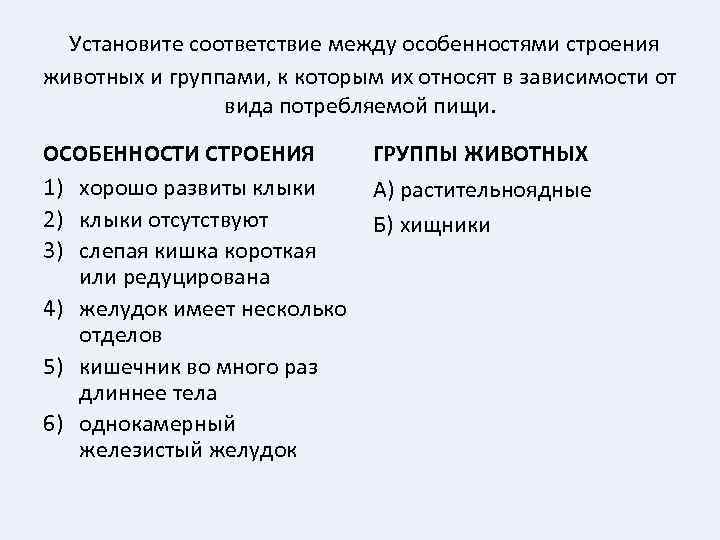 Установите соответствие между особенностями строения животных и группами, к которым их относят в зависимости от вида потребляемой пищи.

ОСОБЕННОСТИ СТРОЕНИЯ
1) хорошо развиты клыки
2) клыки отсутствуют
3) слепая кишка короткая или редуцирована
4) желудок имеет несколько отделов
5) кишечник во много раз длиннее тела
6) однокамерный железистый желудок

ГРУППЫ ЖИВОТНЫХ
А) растительноядные
Б) хищники